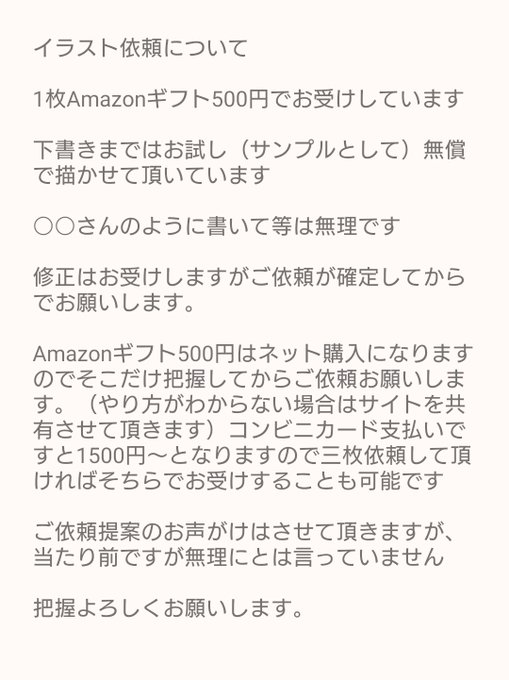 イラスト依頼について

1枚Amazonギフト500円でお受けしています

下書きまではお試し（サンプルとして）無償で描かせて頂いています

○○さんのように書いて等は無理です

修正はお受けしますがご依頼が確定してからでお願いします。

Amazonギフト500円はネット購入になりますのでそこだけ把握してからご依頼お願いします。（やり方がわからない場合はサイトを共有させて頂きます）コンビニカード支払いですと1500円〜となりますので三枚依頼して頂ければそちらでお受けすることも可能です

ご依頼提案のお声がけはさせて頂きますが、当たり前ですが無理にとは言っていません

把握よろしくお願いします。